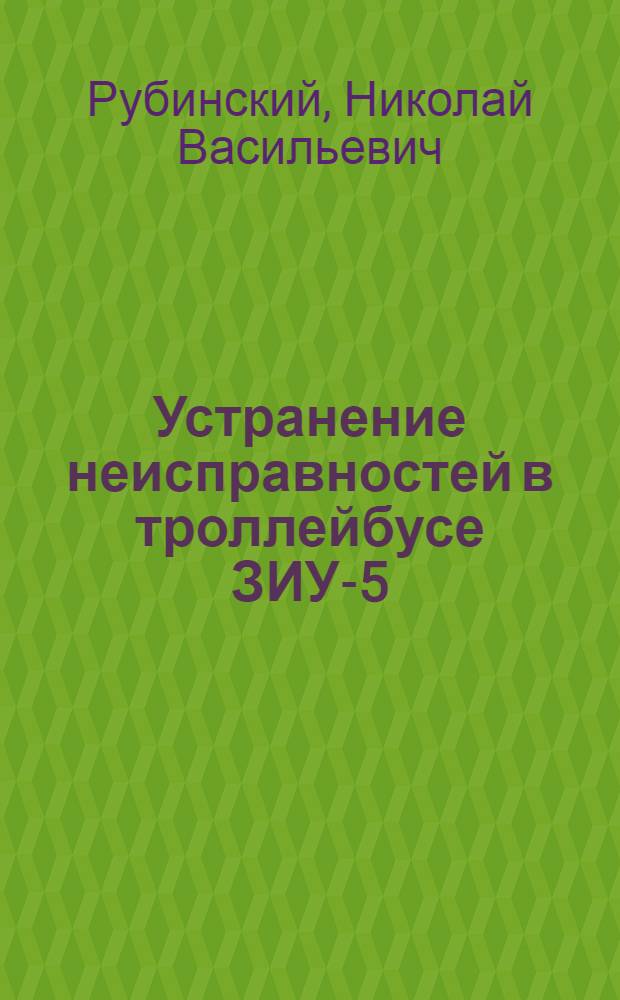 Рубинский, Николай Васильевич

Устранение неисправностей в троллейбусе ЗИУ-5